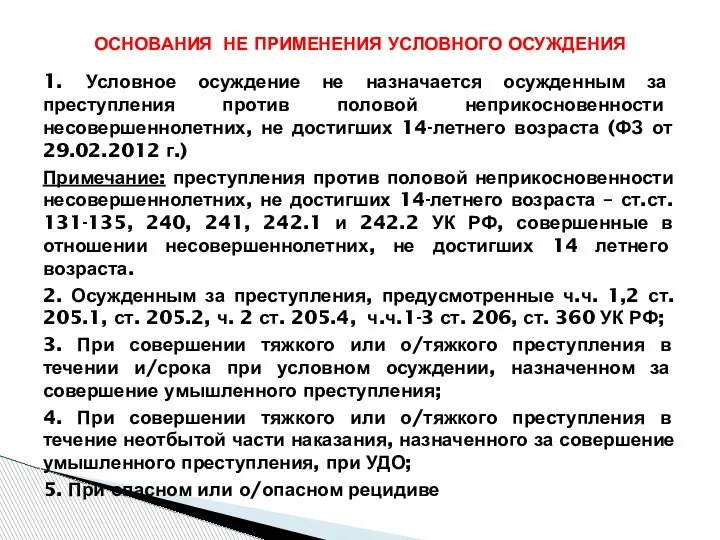 ОСНОВАНИЯ НЕ ПРИМЕНЕНИЯ УСЛОВНОГО ОСУЖДЕНИЯ

1. Условное осуждение не назначается осужденным за преступления против половой неприкосновенности несовершеннолетних, не достигших 14-летнего возраста (ФЗ от 29.02.2012 г.)

Примечание: преступления против половой неприкосновенности несовершеннолетних, не достигших 14-летнего возраста – ст.ст. 131-135, 240, 241, 242.1 и 242.2 УК РФ, совершенные в отношении несовершеннолетних, не достигших 14 летнего возраста.

2. Осужденным за преступления, предусмотренные ч.ч. 1,2 ст. 205.1, ст. 205.2, ч. 2 ст. 205.4, ч.ч.1-3 ст. 206, ст. 360 УК РФ;

3. При совершении тяжкого или о/тяжкого преступления в течении и/срока при условном осуждении, назначенном за совершение умышленного преступления;

4. При совершении тяжкого или о/тяжкого преступления в течение неотбытой части наказания, назначенного за совершение умышленного преступления, при УДО;

5. При опасном или о/опасном рецидиве